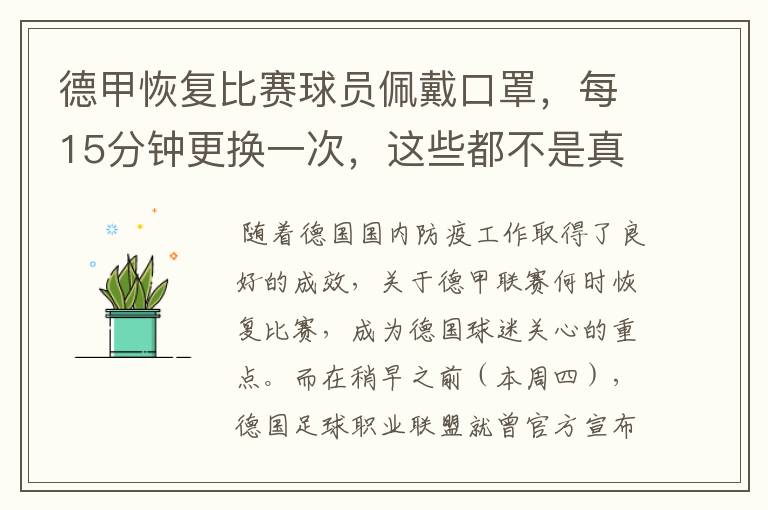 德甲恢复比赛球员佩戴口罩，每15分钟更换一次，这些都不是真

随着德国国内防疫工作取得了良好的成效，关于德甲联赛何时恢复比赛，成为德国球迷关心的重点。而在稍早之前（本周四），德国足球职业联盟就曾官方宣布